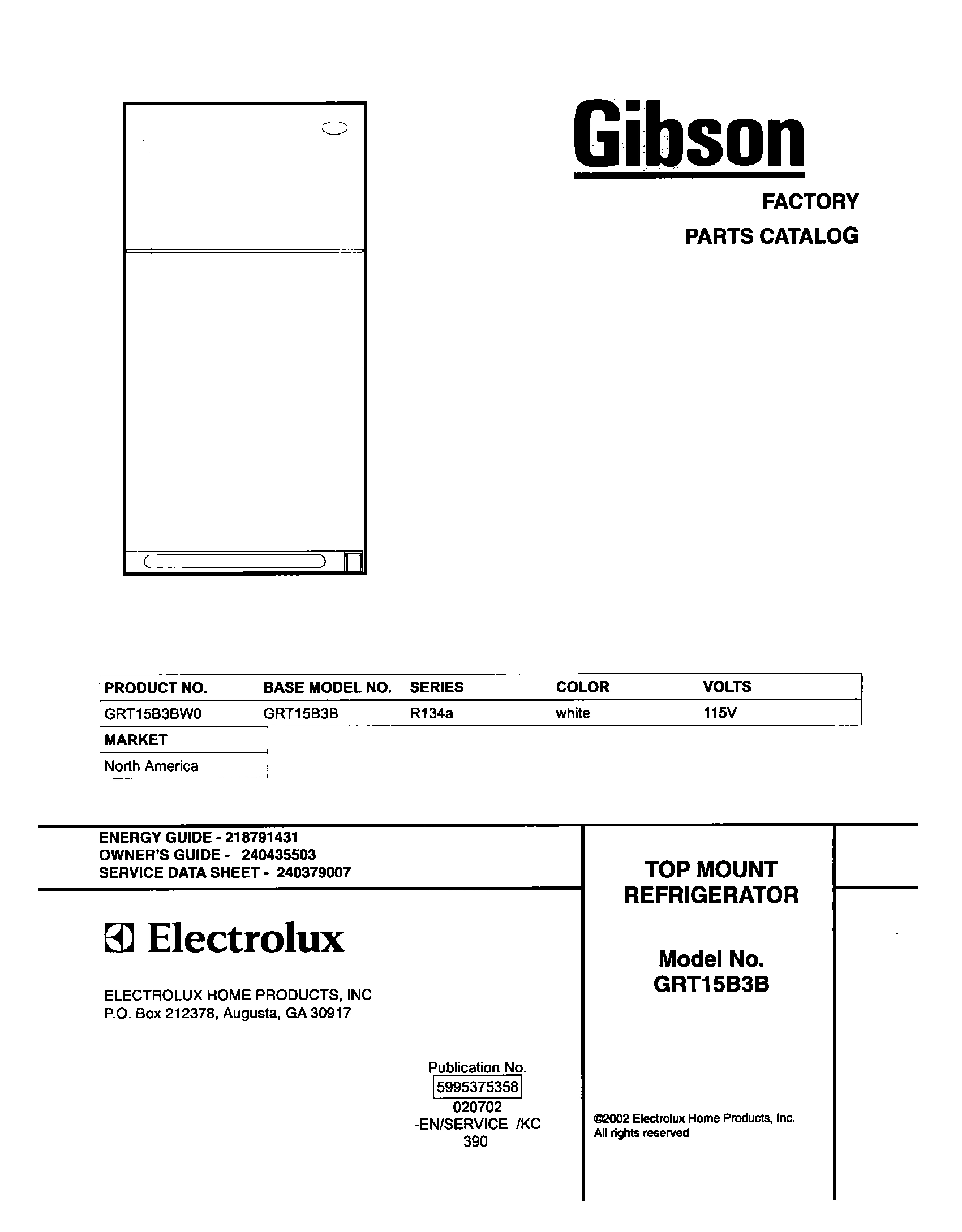 Gibson

FACTORY

PARTS CATALOG

| PRODUCT NO. | BASE MODEL NO. | SERIES | COLOR | VOLTS |
|---|---|---|---|---|
| GRT15B3BW0 | GRT15B3B | R134a | white | 115V |

| MARKET |
|---|
| North America |

ENERGY GUIDE - 218791431
OWNER'S GUIDE - 240435503
SERVICE DATA SHEET - 240379007

Electrolux

ELECTROLUX HOME PRODUCTS, INC
P.O. Box 212378, Augusta, GA 30917

Publication No.
5995375358
020702
-EN/SERVICE /KC
390

TOP MOUNT REFRIGERATOR

Model No.
GRT15B3B

©2002 Electrolux Home Products, Inc.
All rights reserved